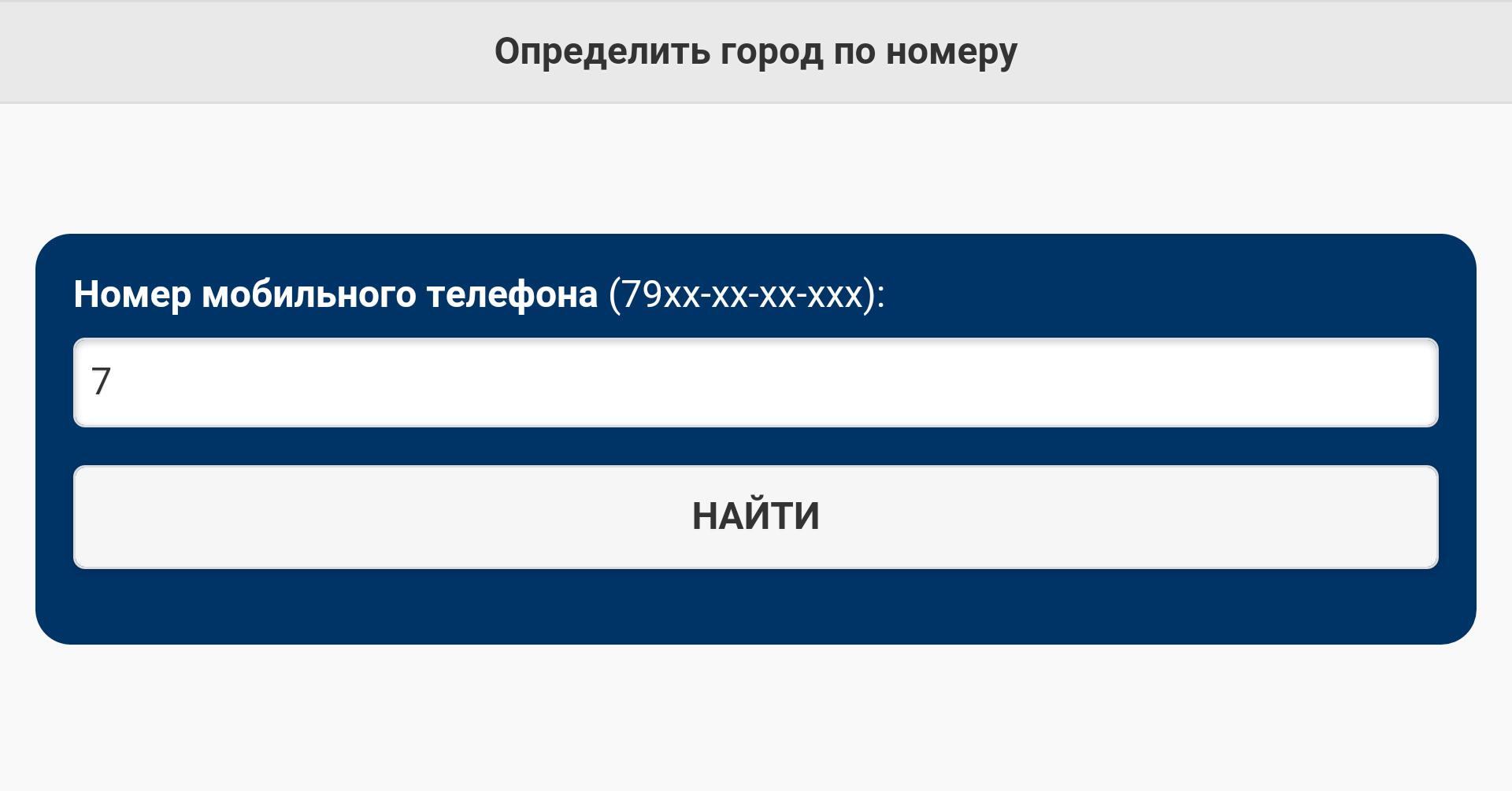 Определить город по номеру

Номер мобильного телефона (79xx-xx-xx-xxx):

7

НАЙТИ